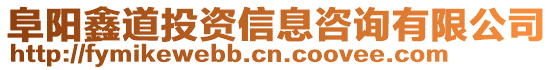 阜阳鑫道投资信息咨询有限公司
http://fymikewebb.cn.coovee.com